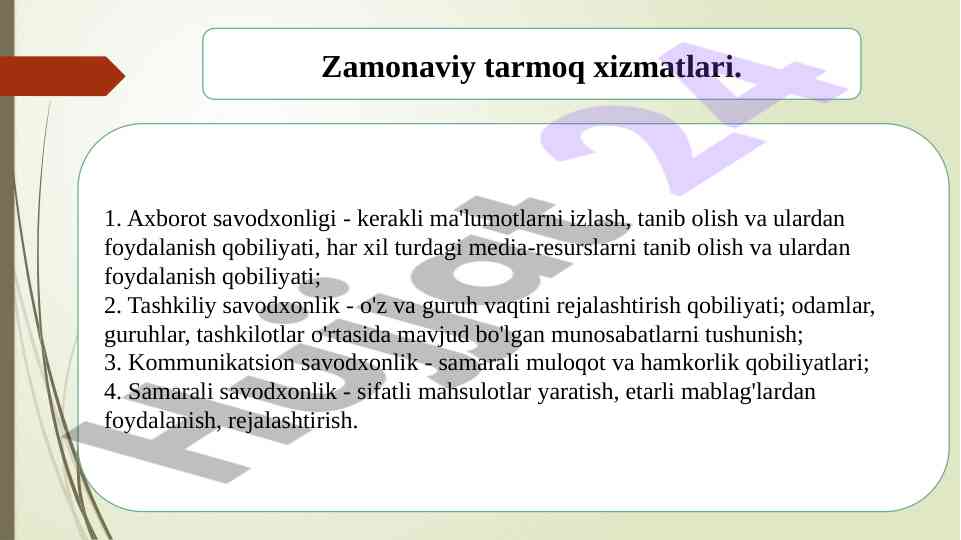 Zamonaviy tarmoq xizmatlari.

1. Axborot savodxonligi - kerakli ma'lumotlarni izlash, tanib olish va ulardan foydalanish qobiliyati, har xil turdagi media-resurslarni tanib olish va ulardan foydalanish qobiliyati;
2. Tashkiliy savodxonlik - o'z va guruh vaqtini rejalashtirish qobiliyati; odamlar, guruhlar, tashkilotlar o'rtasida mavjud bo'lgan munosabatlarni tushunish;
3. Kommunikatsion savodxonlik - samarali muloqot va hamkorlik qobiliyatlari;
4. Samarali savodxonlik - sifatli mahsulotlar yaratish, etarli mablag'lardan foydalanish, rejalashtirish.

Hujjat 24